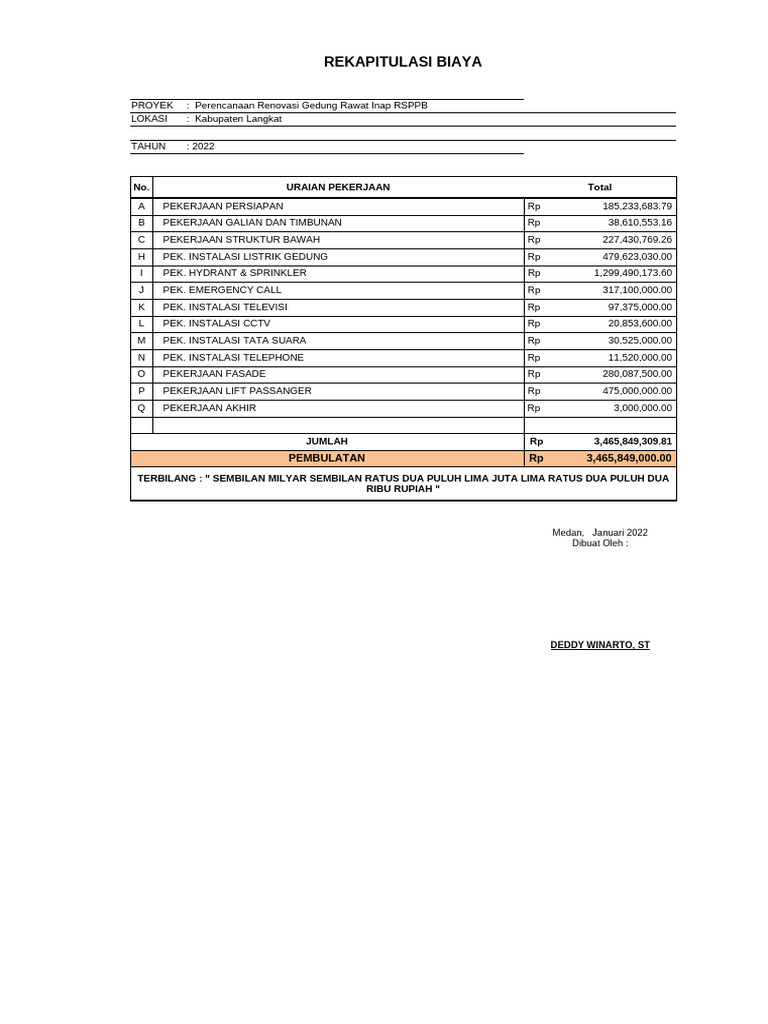 REKAPITULASI BIAYA

PROYEK : Perencanaan Renovasi Gedung Rawat Inap RSPPB
LOKASI : Kabupaten Langkat

TAHUN : 2022

| No. | URAIAN PEKERJAAN | Total | |
|---|---|---|---|
| A | PEKERJAAN PERSIAPAN | Rp | 185,233,683.79 |
| B | PEKERJAAN GALIAN DAN TIMBUNAN | Rp | 38,610,553.16 |
| C | PEKERJAAN STRUKTUR BAWAH | Rp | 227,430,769.26 |
| H | PEK. INSTALASI LISTRIK GEDUNG | Rp | 479,623,030.00 |
| I | PEK. HYDRANT & SPRINKLER | Rp | 1,299,490,173.60 |
| J | PEK. EMERGENCY CALL | Rp | 317,100,000.00 |
| K | PEK. INSTALASI TELEVISI | Rp | 97,375,000.00 |
| L | PEK. INSTALASI CCTV | Rp | 20,853,600.00 |
| M | PEK. INSTALASI TATA SUARA | Rp | 30,525,000.00 |
| N | PEK. INSTALASI TELEPHONE | Rp | 11,520,000.00 |
| O | PEKERJAAN FASADE | Rp | 280,087,500.00 |
| P | PEKERJAAN LIFT PASSANGER | Rp | 475,000,000.00 |
| Q | PEKERJAAN AKHIR | Rp | 3,000,000.00 |
| | | | |
| | JUMLAH | Rp | 3,465,849,309.81 |
| | PEMBULATAN | Rp | 3,465,849,000.00 |

TERBILANG : " SEMBILAN MILYAR SEMBILAN RATUS DUA PULUH LIMA JUTA LIMA RATUS DUA PULUH DUA RIBU RUPIAH "

Medan, Januari 2022
Dibuat Oleh :

DEDDY WINARTO, ST